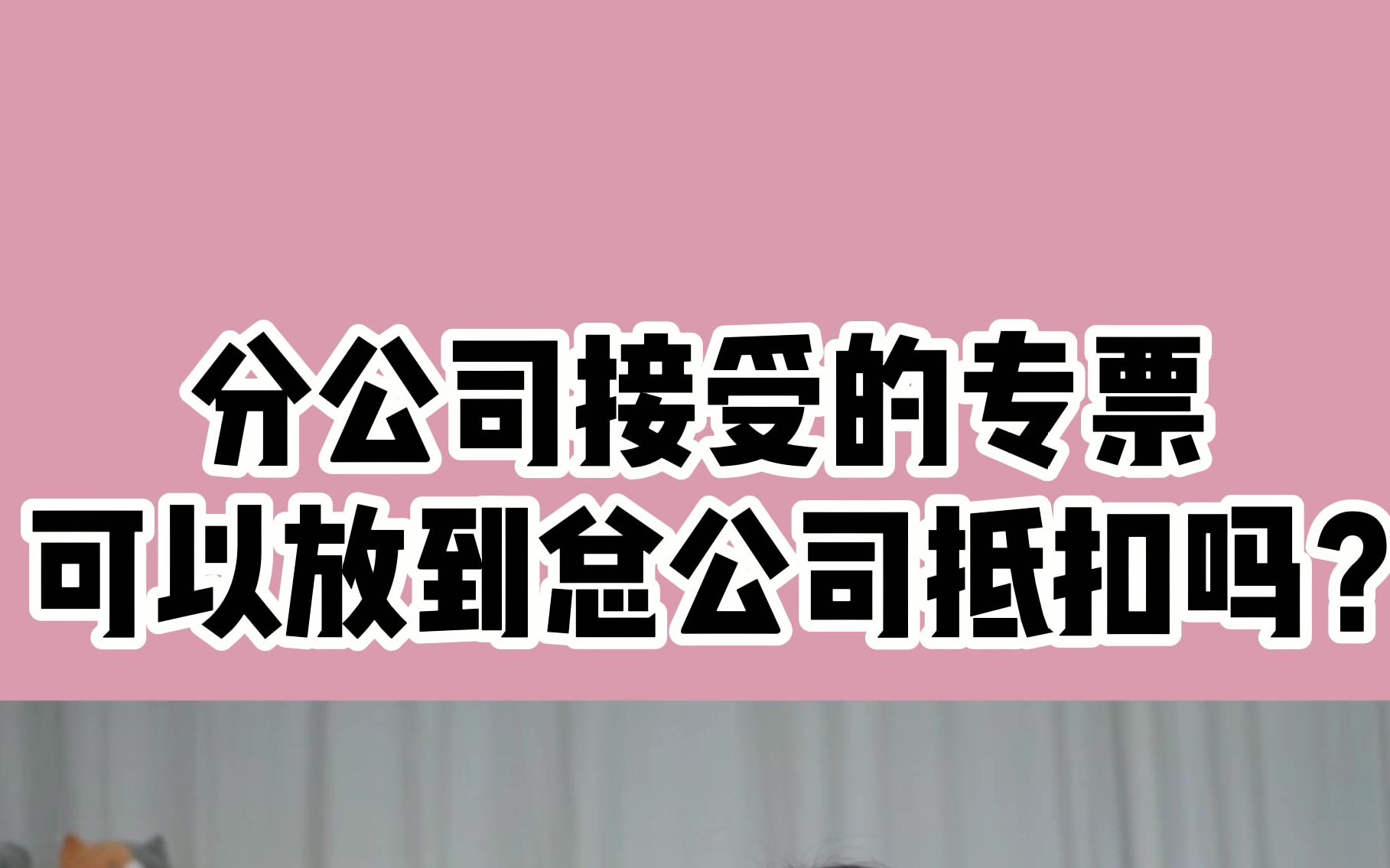 分公司接受的专票
可以放到总公司抵扣吗？